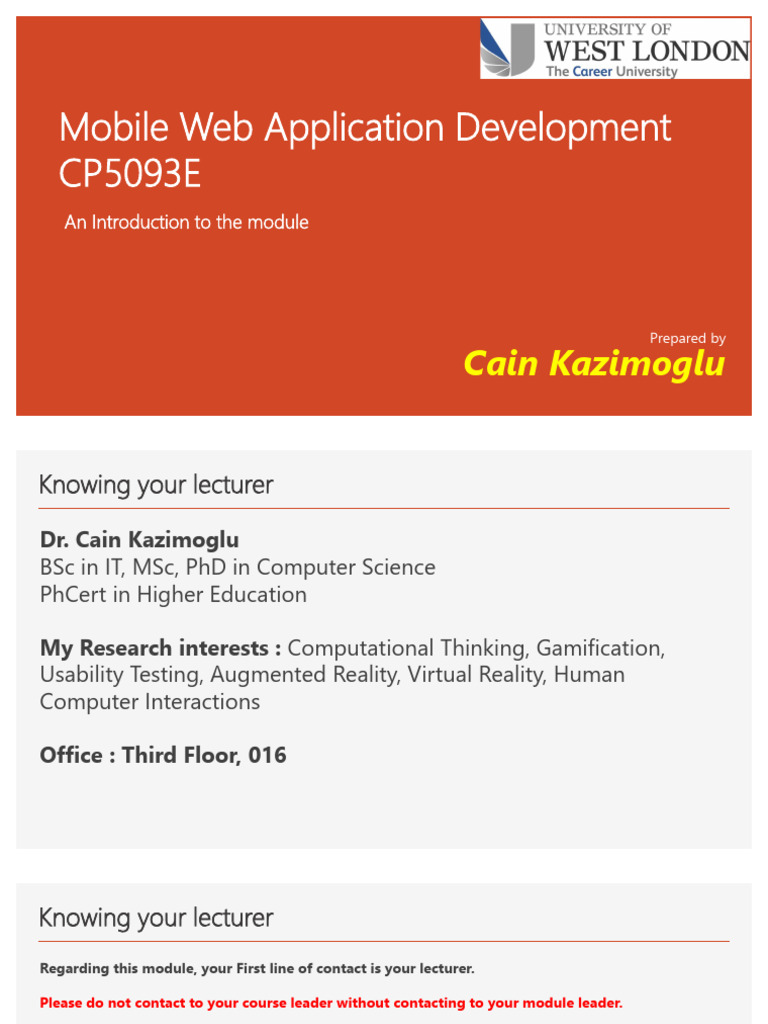 UNIVERSITY OF
WEST LONDON
The Career University

Mobile Web Application Development CP5093E

An Introduction to the module

Prepared by
Cain Kazimoglu

Knowing your lecturer

Dr. Cain Kazimoglu
BSc in IT, MSc, PhD in Computer Science
PhCert in Higher Education

My Research interests : Computational Thinking, Gamification, Usability Testing, Augmented Reality, Virtual Reality, Human Computer Interactions

Office : Third Floor, 016

Knowing your lecturer

Regarding this module, your First line of contact is your lecturer.

Please do not contact to your course leader without contacting to your module leader.